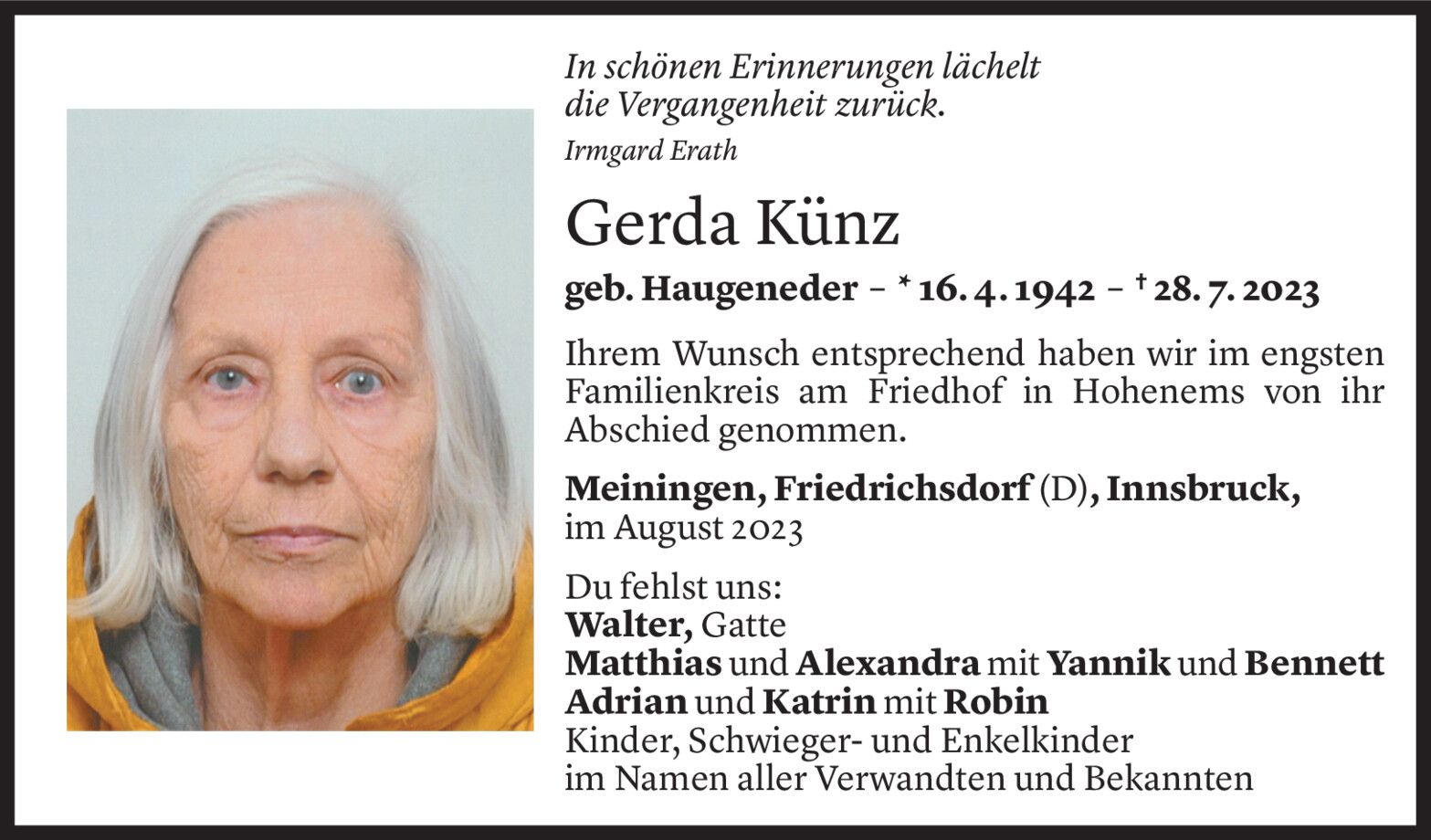 In schönen Erinnerungen lächelt
die Vergangenheit zurück.
Irmgard Erath

Gerda Künz

geb. Haugeneder – * 16. 4. 1942 – † 28. 7. 2023

Ihrem Wunsch entsprechend haben wir im engsten Familienkreis am Friedhof in Hohenems von ihr Abschied genommen.

Meiningen, Friedrichsdorf (D), Innsbruck,
im August 2023

Du fehlst uns:
Walter, Gatte
Matthias und Alexandra mit Yannik und Bennett
Adrian und Katrin mit Robin
Kinder, Schwieger- und Enkelkinder
im Namen aller Verwandten und Bekannten